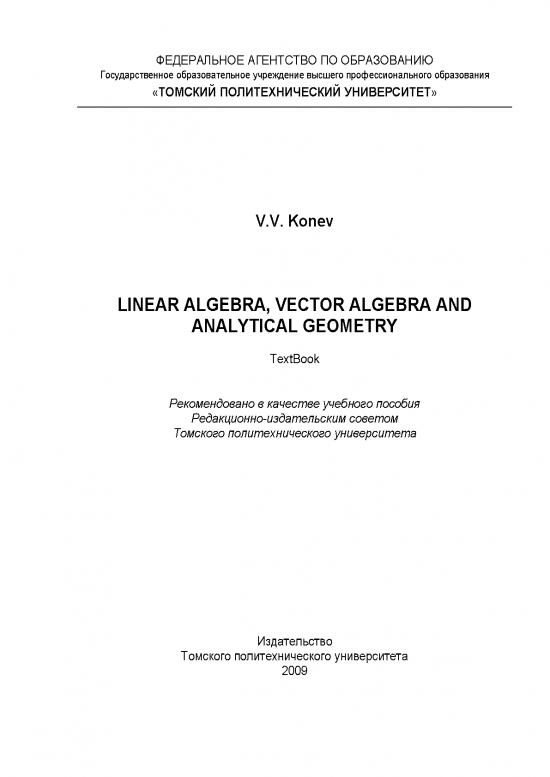 ФЕДЕРАЛЬНОЕ АГЕНТСТВО ПО ОБРАЗОВАНИЮ
Государственное образовательное учреждение высшего профессионального образования
«ТОМСКИЙ ПОЛИТЕХНИЧЕСКИЙ УНИВЕРСИТЕТ»

V.V. Konev

LINEAR ALGEBRA, VECTOR ALGEBRA AND ANALYTICAL GEOMETRY

TextBook

Рекомендовано в качестве учебного пособия
Редакционно-издательским советом
Томского политехнического университета

Издательство
Томского политехнического университета
2009